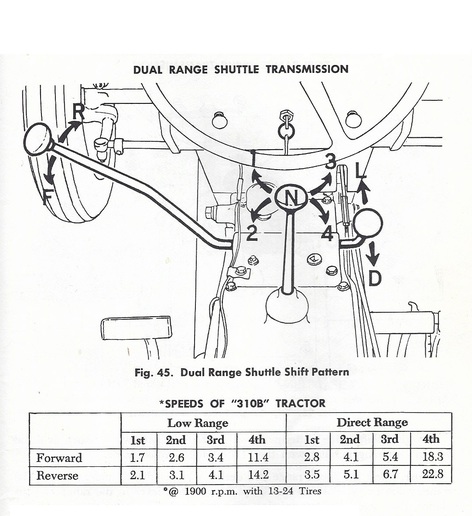 DUAL RANGE SHUTTLE TRANSMISSION

R
F
1
3
N
2
4
L
D

Fig. 45. Dual Range Shuttle Shift Pattern

*SPEEDS OF "310B" TRACTOR

| | Low Range | | | | Direct Range | | | |
|---|---|---|---|---|---|---|---|---|
| | 1st | 2nd | 3rd | 4th | 1st | 2nd | 3rd | 4th |
| Forward | 1.7 | 2.6 | 3.4 | 11.4 | 2.8 | 4.1 | 5.4 | 18.3 |
| Reverse | 2.1 | 3.1 | 4.1 | 14.2 | 3.5 | 5.1 | 6.7 | 22.8 |

*@ 1900 r.p.m. with 13-24 Tires